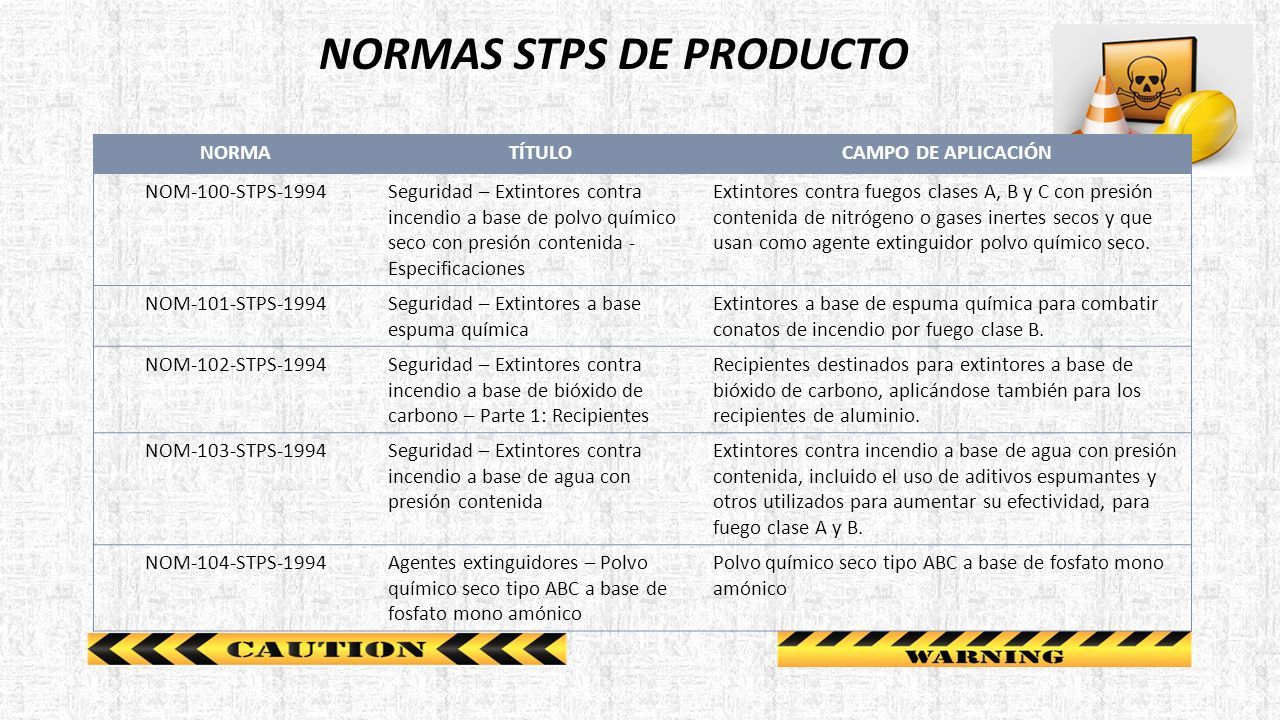 NORMAS STPS DE PRODUCTO

| NORMA | TÍTULO | CAMPO DE APLICACIÓN |
|---|---|---|
| NOM-100-STPS-1994 | Seguridad – Extintores contra incendio a base de polvo químico seco con presión contenida - Especificaciones | Extintores contra fuegos clases A, B y C con presión contenida de nitrógeno o gases inertes secos y que usan como agente extinguidor polvo químico seco. |
| NOM-101-STPS-1994 | Seguridad – Extintores a base espuma química | Extintores a base de espuma química para combatir conatos de incendio por fuego clase B. |
| NOM-102-STPS-1994 | Seguridad – Extintores contra incendio a base de bióxido de carbono – Parte 1: Recipientes | Recipientes destinados para extintores a base de bióxido de carbono, aplicándose también para los recipientes de aluminio. |
| NOM-103-STPS-1994 | Seguridad – Extintores contra incendio a base de agua con presión contenida | Extintores contra incendio a base de agua con presión contenida, incluido el uso de aditivos espumantes y otros utilizados para aumentar su efectividad, para fuego clase A y B. |
| NOM-104-STPS-1994 | Agentes extinguidores – Polvo químico seco tipo ABC a base de fosfato mono amónico | Polvo químico seco tipo ABC a base de fosfato mono amónico |

CAUTION

WARNING